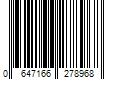 0 647166 278968